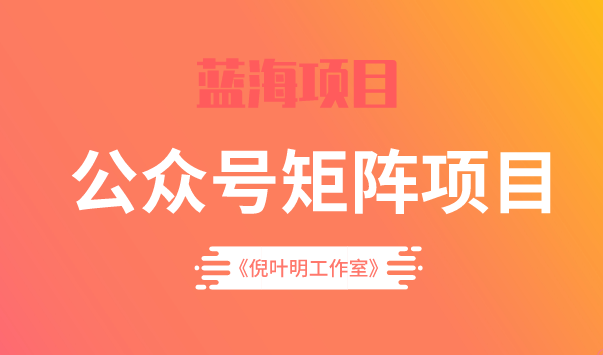 蓝海项目

公众号矩阵项目

《倪叶明工作室》